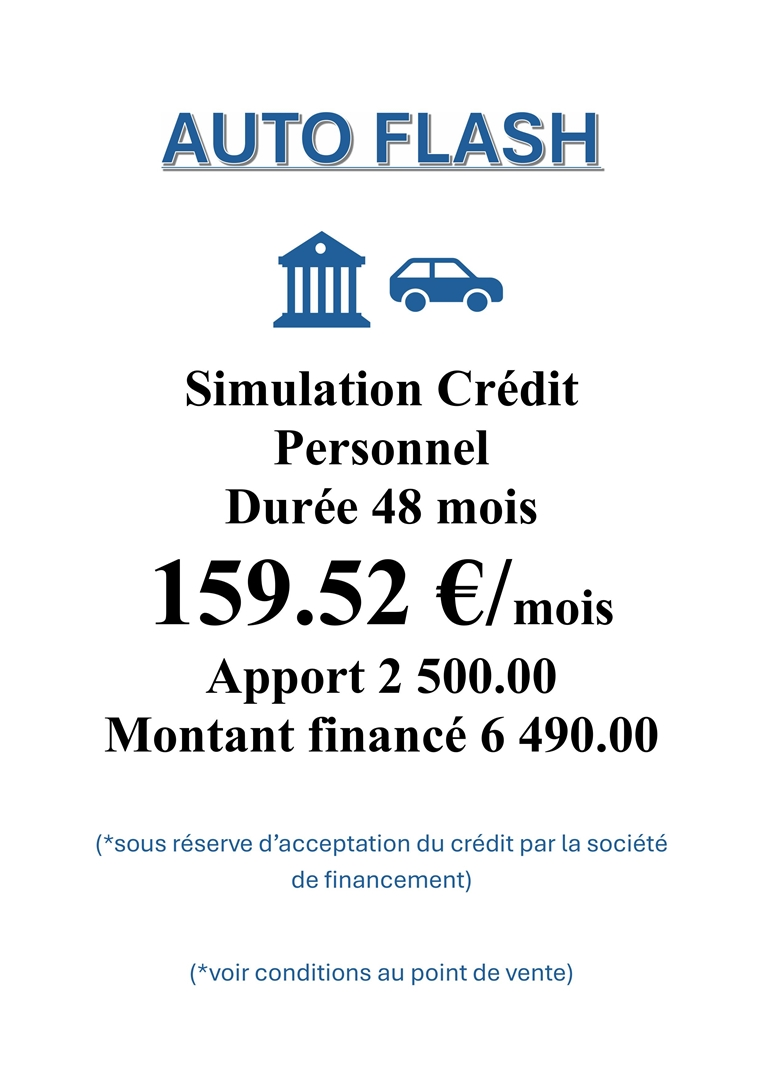 AUTO FLASH

Simulation Crédit
Personnel
Durée 48 mois
159.52 €/mois
Apport 2 500.00
Montant financé 6 490.00

(*sous réserve d'acceptation du crédit par la société de financement)

(*voir conditions au point de vente)